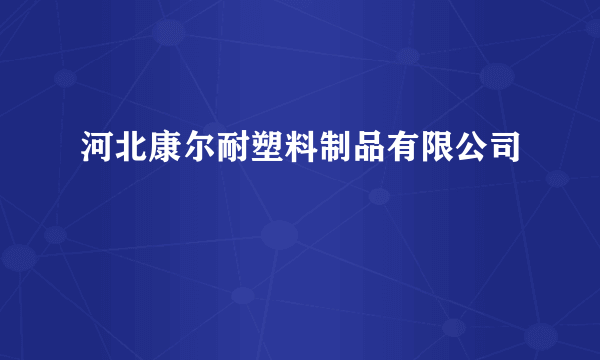 河北康尔耐塑料制品有限公司